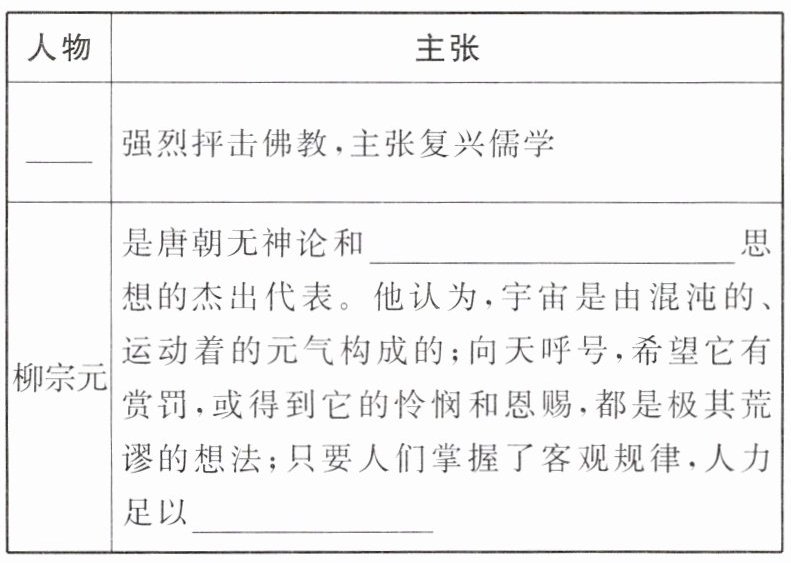 | 人物 | 主张 |
|---|---|
| ____ | 强烈抨击佛教,主张复兴儒学 |
| 柳宗元 | 是唐朝无神论和____________思想的杰出代表。他认为,宇宙是由混沌的、运动着的元气构成的;向天呼号,希望它有赏罚,或得到它的怜悯和恩赐,都是极其荒谬的想法;只要人们掌握了客观规律,人力足以____________ |